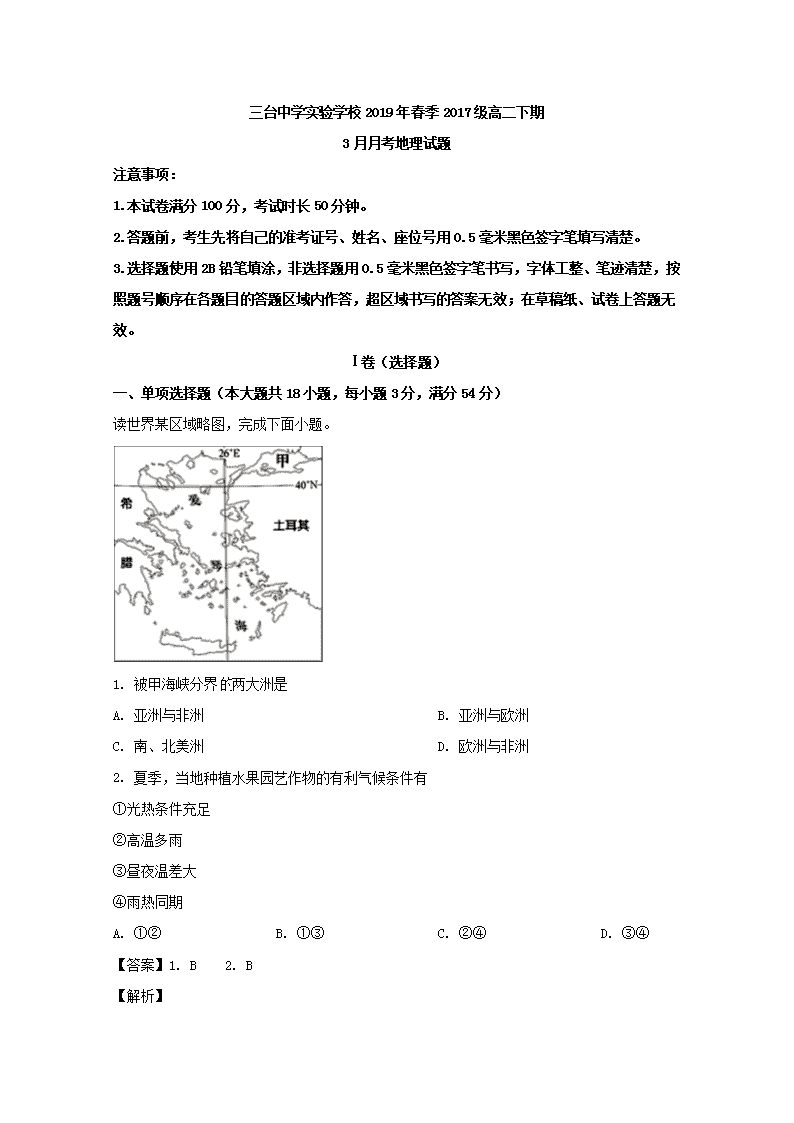 三台中学实验学校 2019 年春季 2017 级高二下期

3 月月考地理试题

注意事项：

1.本试卷满分 100 分，考试时长 50 分钟。

2.答题前，考生先将自己的准考证号、姓名、座位号用 0.5 毫米黑色签字笔填写清楚。

3.选择题使用 2B 铅笔填涂，非选择题用 0.5 毫米黑色签字笔书写，字体工整、笔迹清楚，按照题号顺序在各题目的答题区域内作答，超区域书写的答案无效；在草稿纸、试卷上答题无效。

Ⅰ卷（选择题）

一、单项选择题（本大题共 18 小题，每小题 3 分，满分 54 分）

读世界某区域略图，完成下面小题。

26°E 甲 40°N 希 爱 土耳其 腊 琴 海

1. 被甲海峡分界的两大洲是

A. 亚洲与非洲

B. 亚洲与欧洲

C. 南、北美洲

D. 欧洲与非洲

2. 夏季，当地种植水果园艺作物的有利气候条件有

①光热条件充足

②高温多雨

③昼夜温差大

④雨热同期

A. ①②

B. ①③

C. ②④

D. ③④

【答案】1. B 2. B

【解析】